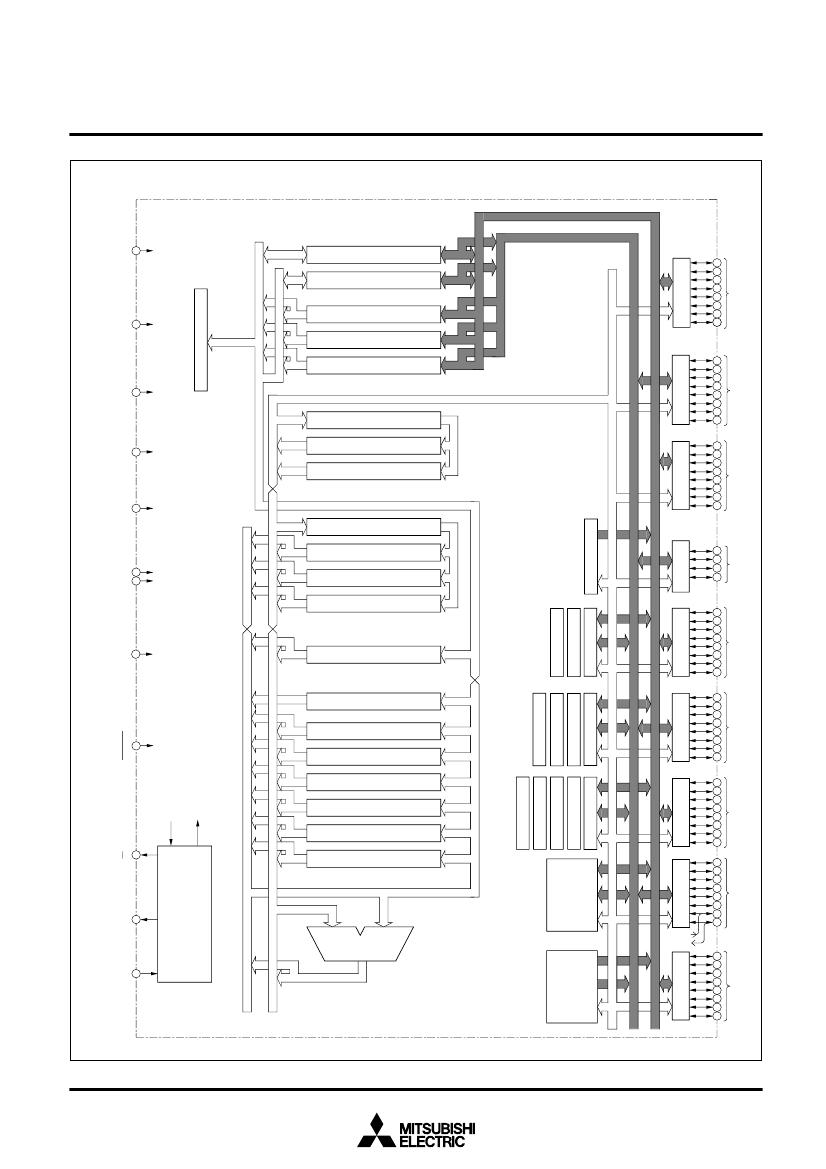 MITSUBISHI
ELECTRIC